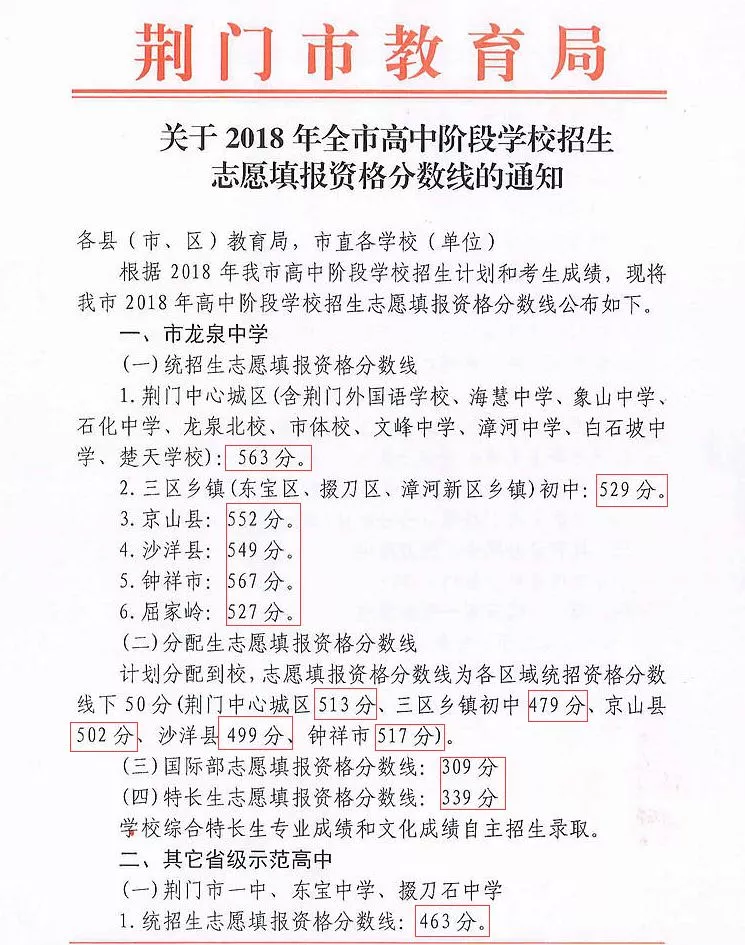 荆门市教育局

关于 2018 年全市高中阶段学校招生志愿填报资格分数线的通知

各县（市、区）教育局，市直各学校（单位）

根据 2018 年我市高中阶段学校招生计划和考生成绩，现将我市 2018 年高中阶段学校招生志愿填报资格分数线公布如下。

一、市龙泉中学

(一)统招生志愿填报资格分数线

1. 荆门中心城区(含荆门外国语学校、海慧中学、象山中学、石化中学、龙泉北校、市体校、文峰中学、漳河中学、白石坡中学、楚天学校)：563 分。

2. 三区乡镇(东宝区、掇刀区、漳河新区乡镇)初中：529 分。

3. 京山县：552 分。

4. 沙洋县：549 分。

5. 钟祥市：567 分。

6. 屈家岭：527 分。

(二)分配生志愿填报资格分数线

计划分配到校，志愿填报资格分数线为各区域统招资格分数线下 50 分(荆门中心城区 513 分、三区乡镇初中 479 分、京山县 502 分、沙洋县 499 分、钟祥市 517 分)。

(三)国际部志愿填报资格分数线：309 分

(四)特长生志愿填报资格分数线：339 分

学校综合特长生专业成绩和文化成绩自主招生录取。

二、其它省级示范高中

(一)荆门市一中、东宝中学、掇刀石中学

1. 统招生志愿填报资格分数线：463 分。